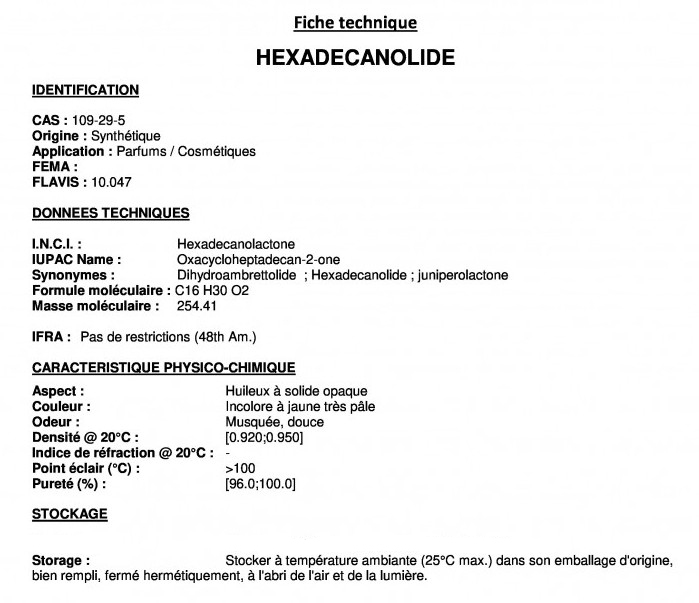 Fiche technique

HEXADECANOLIDE

IDENTIFICATION

CAS : 109-29-5
Origine : Synthétique
Application : Parfums / Cosmétiques
FEMA :
FLAVIS : 10.047

DONNEES TECHNIQUES

I.N.C.I. : Hexadecanolactone
IUPAC Name : Oxacycloheptadecan-2-one
Synonymes : Dihydroambrettolide ; Hexadecanolide ; juniperolactone
Formule moléculaire : C16 H30 O2
Masse moléculaire : 254.41

IFRA : Pas de restrictions (48th Am.)

CARACTERISTIQUE PHYSICO-CHIMIQUE

Aspect : Huileux à solide opaque
Couleur : Incolore à jaune très pâle
Odeur : Musquée, douce
Densité @ 20°C : [0.920;0.950]
Indice de réfraction @ 20°C : -
Point éclair (°C) : >100
Pureté (%) : [96.0;100.0]

STOCKAGE

Storage : Stocker à température ambiante (25°C max.) dans son emballage d'origine, bien rempli, fermé hermétiquement, à l'abri de l'air et de la lumière.